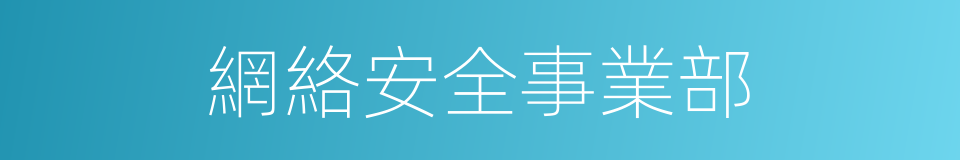 網絡安全事業部